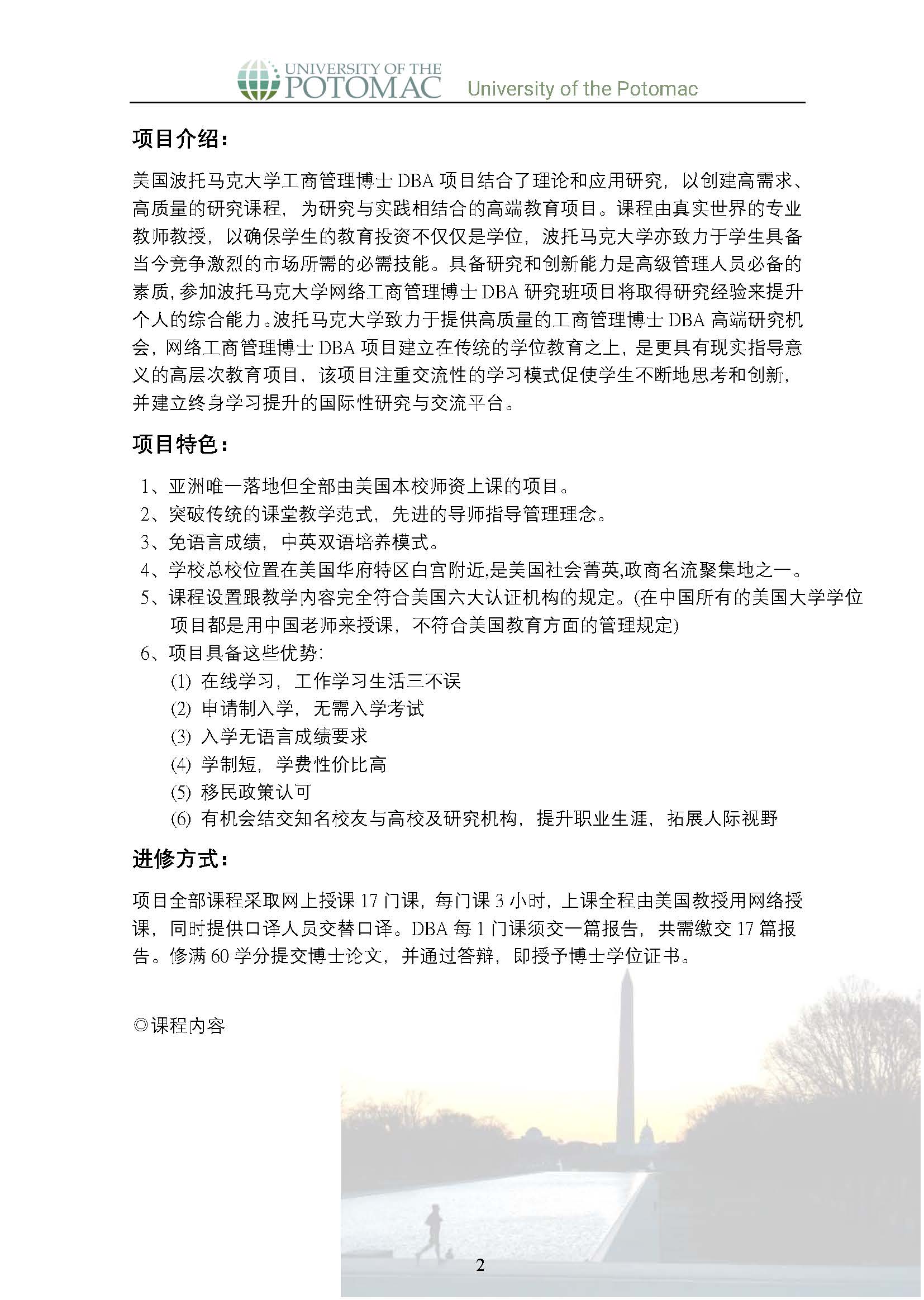 UNIVERSITY OF THE POTOMAC University of the Potomac

项目介绍:

美国波托马克大学工商管理博士 DBA 项目结合了理论和应用研究，以创建高需求、高质量的研究课程，为研究与实践相结合的高端教育项目。课程由真实世界的专业教师教授，以确保学生的教育投资不仅仅是学位，波托马克大学亦致力于学生具备当今竞争激烈的市场所需的必需技能。具备研究和创新能力是高级管理人员必备的素质，参加波托马克大学网络工商管理博士 DBA 研究班项目将取得研究经验来提升个人的综合能力。波托马克大学致力于提供高质量的工商管理博士 DBA 高端研究机会，网络工商管理博士 DBA 项目建立在传统的学位教育之上，是更具有现实指导意义的高层次教育项目，该项目注重交流性的学习模式促使学生不断地思考和创新，并建立终身学习提升的国际性研究与交流平台。

项目特色:

1、亚洲唯一落地但全部由美国本校师资上课的项目。
2、突破传统的课堂教学范式，先进的导师指导管理理念。
3、免语言成绩，中英双语培养模式。
4、学校总校位置在美国华府特区白宫附近,是美国社会菁英,政商名流聚集地之一。
5、课程设置跟教学内容完全符合美国六大认证机构的规定。(在中国所有的美国大学学位项目都是用中国老师来授课，不符合美国教育方面的管理规定)
6、项目具备这些优势:
(1) 在线学习，工作学习生活三不误
(2) 申请制入学，无需入学考试
(3) 入学无语言成绩要求
(4) 学制短，学费性价比高
(5) 移民政策认可
(6) 有机会结交知名校友与高校及研究机构，提升职业生涯，拓展人际视野

进修方式:

项目全部课程采取网上授课 17 门课，每门课 3 小时，上课全程由美国教授用网络授课，同时提供口译人员交替口译。DBA 每 1 门课须交一篇报告，共需缴交 17 篇报告。修满 60 学分提交博士论文，并通过答辩，即授予博士学位证书。

◎课程内容

2